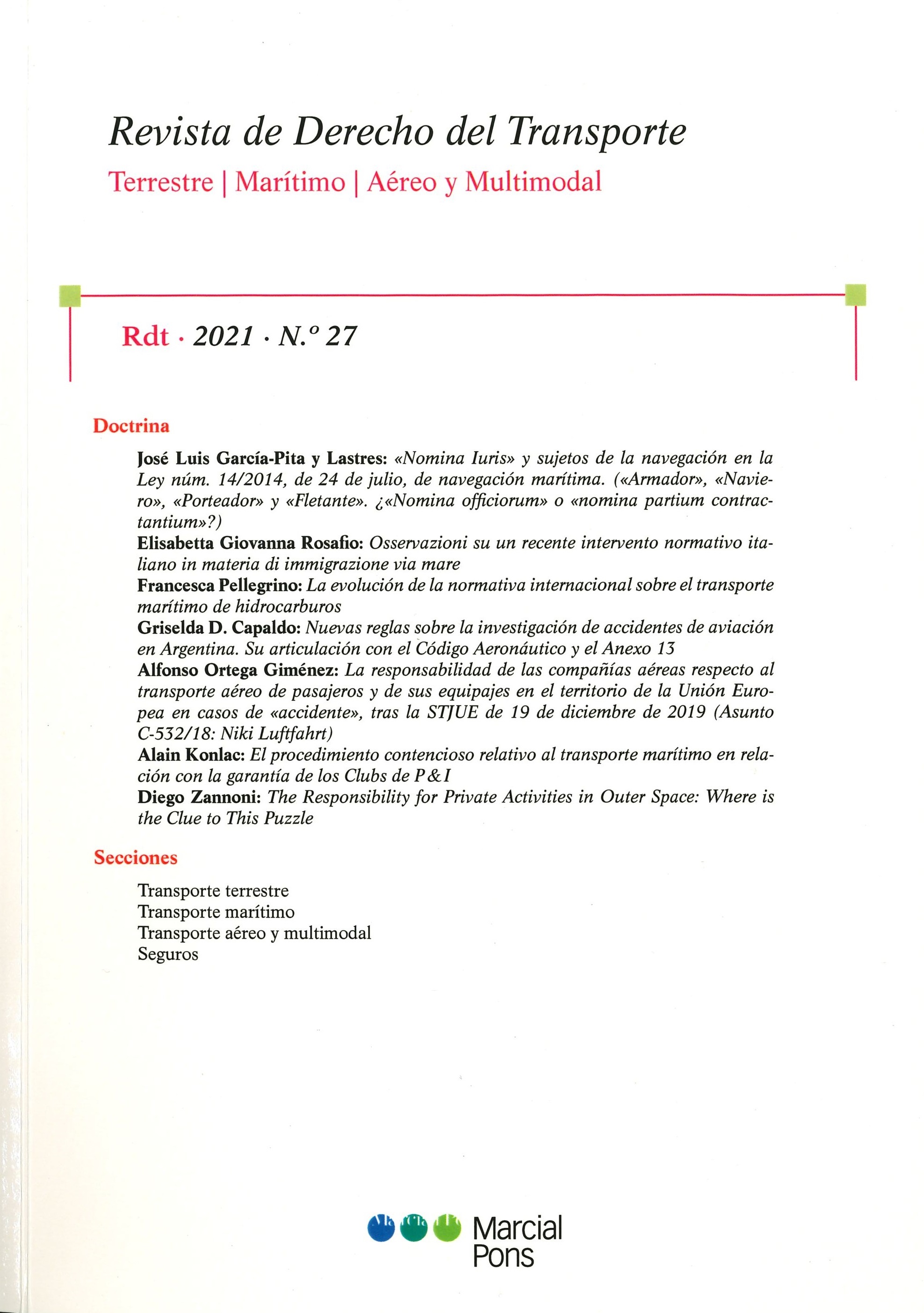 Revista de Derecho del Transporte

Terrestre | Marítimo | Aéreo y Multimodal

Rdt · 2021 · N.º 27

Doctrina

José Luis García-Pita y Lastres: «Nomina Iuris» y sujetos de la navegación en la Ley núm. 14/2014, de 24 de julio, de navegación marítima. («Armador», «Naviero», «Porteador» y «Fletante». ¿«Nomina officiorum» o «nomina partium contractantium»?)
Elisabetta Giovanna Rosafio: Osservazioni su un recente intervento normativo italiano in materia di immigrazione via mare
Francesca Pellegrino: La evolución de la normativa internacional sobre el transporte marítimo de hidrocarburos
Griselda D. Capaldo: Nuevas reglas sobre la investigación de accidentes de aviación en Argentina. Su articulación con el Código Aeronáutico y el Anexo 13
Alfonso Ortega Giménez: La responsabilidad de las compañías aéreas respecto al transporte aéreo de pasajeros y de sus equipajes en el territorio de la Unión Europea en casos de «accidente», tras la STJUE de 19 de diciembre de 2019 (Asunto C-532/18: Niki Luftfahrt)
Alain Konlac: El procedimiento contencioso relativo al transporte marítimo en relación con la garantía de los Clubs de P&I
Diego Zannoni: The Responsibility for Private Activities in Outer Space: Where is the Clue to This Puzzle

Secciones

Transporte terrestre
Transporte marítimo
Transporte aéreo y multimodal
Seguros

Marcial Pons